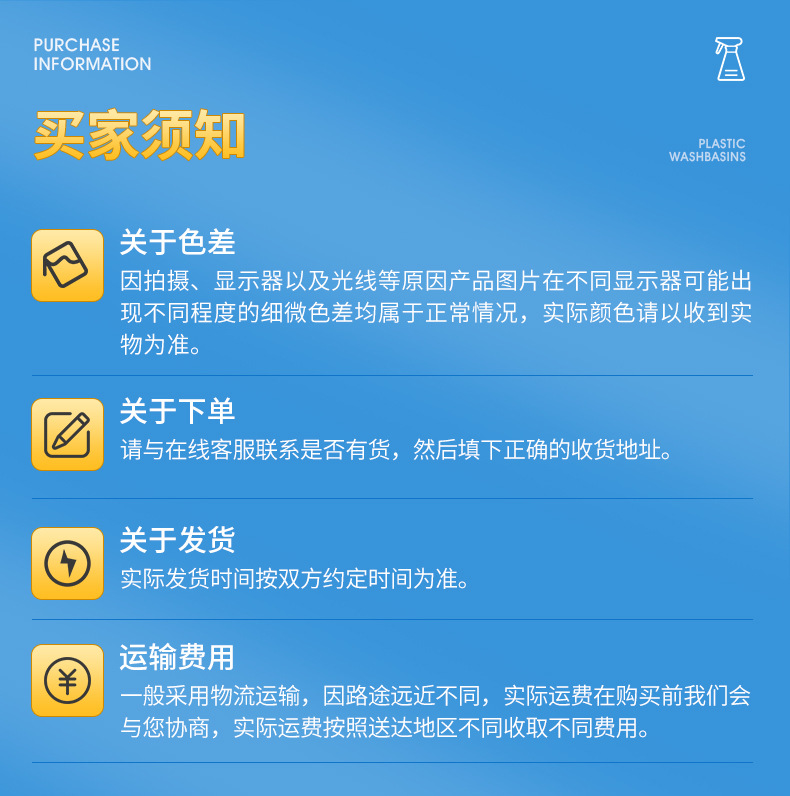 PURCHASE
INFORMATION

买家须知

PLASTIC
WASHBASINS

关于色差

因拍摄、显示器以及光线等原因产品图片在不同显示器可能出现不同程度的细微色差均属于正常情况，实际颜色请以收到实物为准。

关于下单

请与在线客服联系是否有货，然后填下正确的收货地址。

关于发货

实际发货时间按双方约定时间为准。

运输费用

一般采用物流运输，因路途远近不同，实际运费在购买前我们会与您协商，实际运费按照送达地区不同收取不同费用。